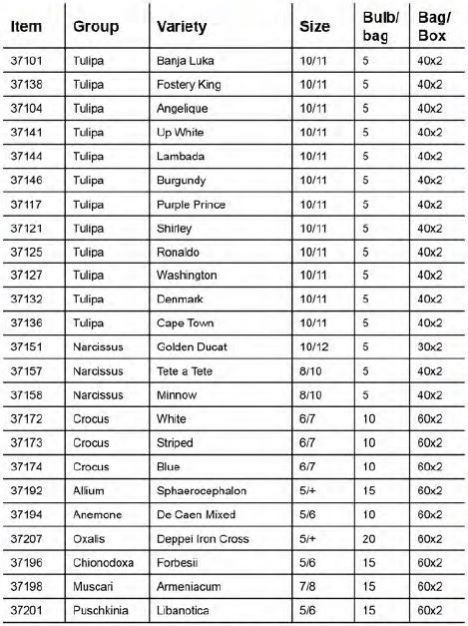 | Item | Group | Variety | Size | Bulb/ bag | Bag/ Box |
|---|---|---|---|---|---|
| 37101 | Tulipa | Banja Luka | 10/11 | 5 | 40x2 |
| 37138 | Tulipa | Fostery King | 10/11 | 5 | 40x2 |
| 37104 | Tulipa | Angelique | 10/11 | 5 | 40x2 |
| 37141 | Tulipa | Up White | 10/11 | 5 | 40x2 |
| 37144 | Tulipa | Lambada | 10/11 | 5 | 40x2 |
| 37146 | Tulipa | Burgundy | 10/11 | 5 | 40x2 |
| 37117 | Tulipa | Purple Prince | 10/11 | 5 | 40x2 |
| 37121 | Tulipa | Shirley | 10/11 | 5 | 40x2 |
| 37125 | Tulipa | Ronaldo | 10/11 | 5 | 40x2 |
| 37127 | Tulipa | Washington | 10/11 | 5 | 40x2 |
| 37132 | Tulipa | Denmark | 10/11 | 5 | 40x2 |
| 37136 | Tulipa | Cape Town | 10/11 | 5 | 40x2 |
| 37151 | Narcissus | Golden Ducat | 10/12 | 5 | 30x2 |
| 37157 | Narcissus | Tete a Tete | 8/10 | 5 | 40x2 |
| 37158 | Narcissus | Minnow | 8/10 | 5 | 40x2 |
| 37172 | Crocus | White | 6/7 | 10 | 60x2 |
| 37173 | Crocus | Striped | 6/7 | 10 | 60x2 |
| 37174 | Crocus | Blue | 6/7 | 10 | 60x2 |
| 37192 | Allium | Sphaerocephalon | 5/+ | 15 | 60x2 |
| 37194 | Anemone | De Caen Mixed | 5/6 | 10 | 60x2 |
| 37207 | Oxalis | Deppei Iron Cross | 5/+ | 20 | 60x2 |
| 37196 | Chionodoxa | Forbesii | 5/6 | 15 | 60x2 |
| 37198 | Muscari | Armeniacum | 7/8 | 15 | 60x2 |
| 37201 | Puschkinia | Libanotica | 5/6 | 15 | 60x2 |